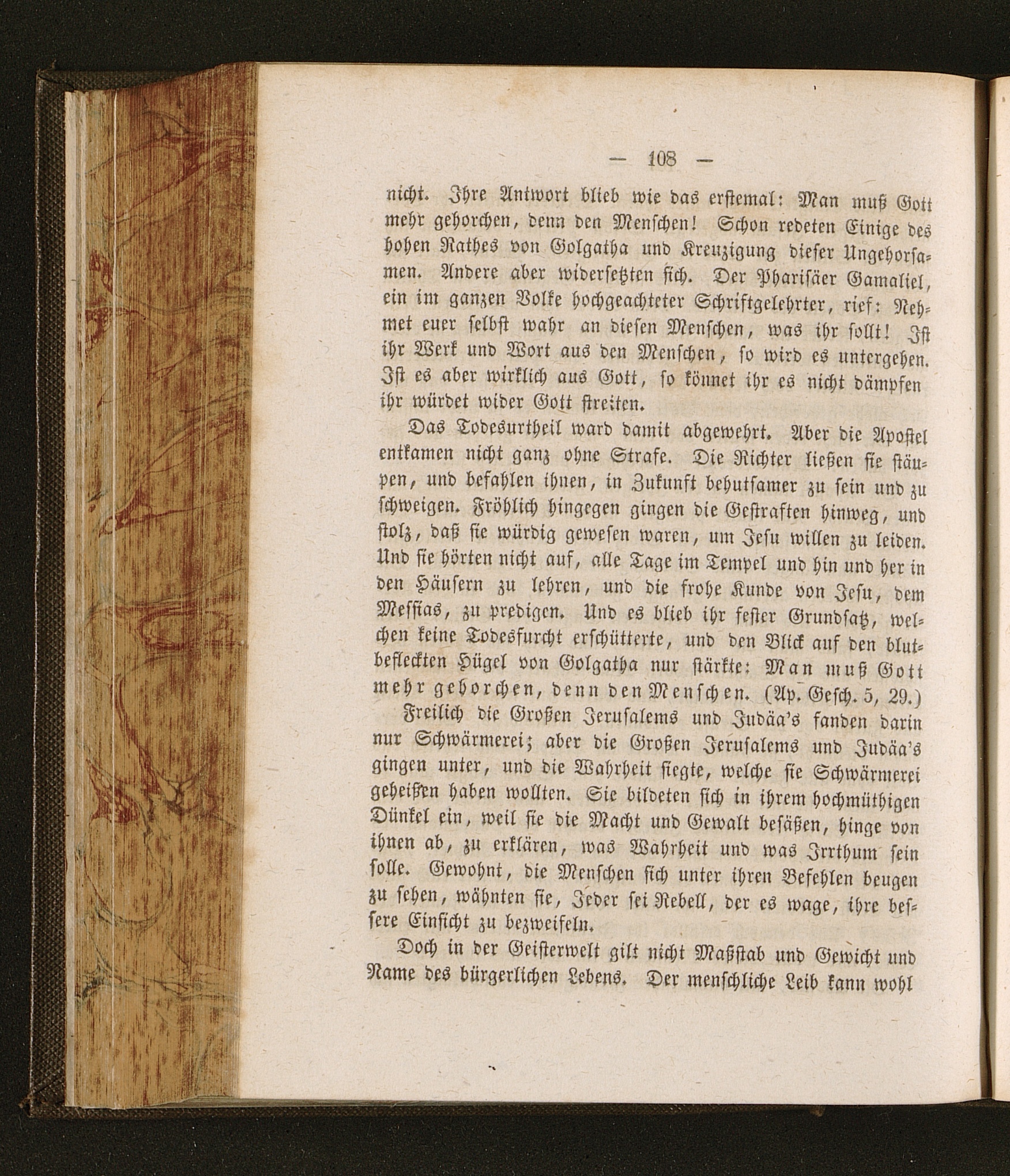 — 108 —

nicht. Ihre Antwort blieb wie das erstemal: Man muß Gott mehr gehorchen, denn den Menschen! Schon redeten Einige des hohen Rathes von Golgatha und Kreuzigung dieser Ungehorsamen. Andere aber widersetzten sich. Der Pharisäer Gamaliel, ein im ganzen Volke hochgeachteter Schriftgelehrter, rief: Nehmet euer selbst wahr an diesen Menschen, was ihr sollt! Ist ihr Werk und Wort aus den Menschen, so wird es untergehen. Ist es aber wirklich aus Gott, so könnet ihr es nicht dämpfen ihr würdet wider Gott streiten.

Das Todesurtheil ward damit abgewehrt. Aber die Apostel entkamen nicht ganz ohne Strafe. Die Richter ließen sie stäupen, und befahlen ihnen, in Zukunft behutsamer zu sein und zu schweigen. Fröhlich hingegen gingen die Gestraften hinweg, und stolz, daß sie würdig gewesen waren, um Jesu willen zu leiden. Und sie hörten nicht auf, alle Tage im Tempel und hin und her in den Häusern zu lehren, und die frohe Kunde von Jesu, dem Messias, zu predigen. Und es blieb ihr fester Grundsatz, welchen keine Todesfurcht erschütterte, und den Blick auf den blutbefleckten Hügel von Golgatha nur stärkte: Man muß Gott mehr gehorchen, denn den Menschen. (Ap. Gesch. 5, 29.)

Freilich die Großen Jerusalems und Judäa's fanden darin nur Schwärmerei; aber die Großen Jerusalems und Judäa's gingen unter, und die Wahrheit siegte, welche sie Schwärmerei geheißen haben wollten. Sie bildeten sich in ihrem hochmüthigen Dünkel ein, weil sie die Macht und Gewalt besäßen, hinge von ihnen ab, zu erklären, was Wahrheit und was Irrthum sein solle. Gewohnt, die Menschen sich unter ihren Befehlen beugen zu sehen, wähnten sie, Jeder sei Rebell, der es wage, ihre bessere Einsicht zu bezweifeln.

Doch in der Geisterwelt gilt nicht Maßstab und Gewicht und Name des bürgerlichen Lebens. Der menschliche Leib kann wohl